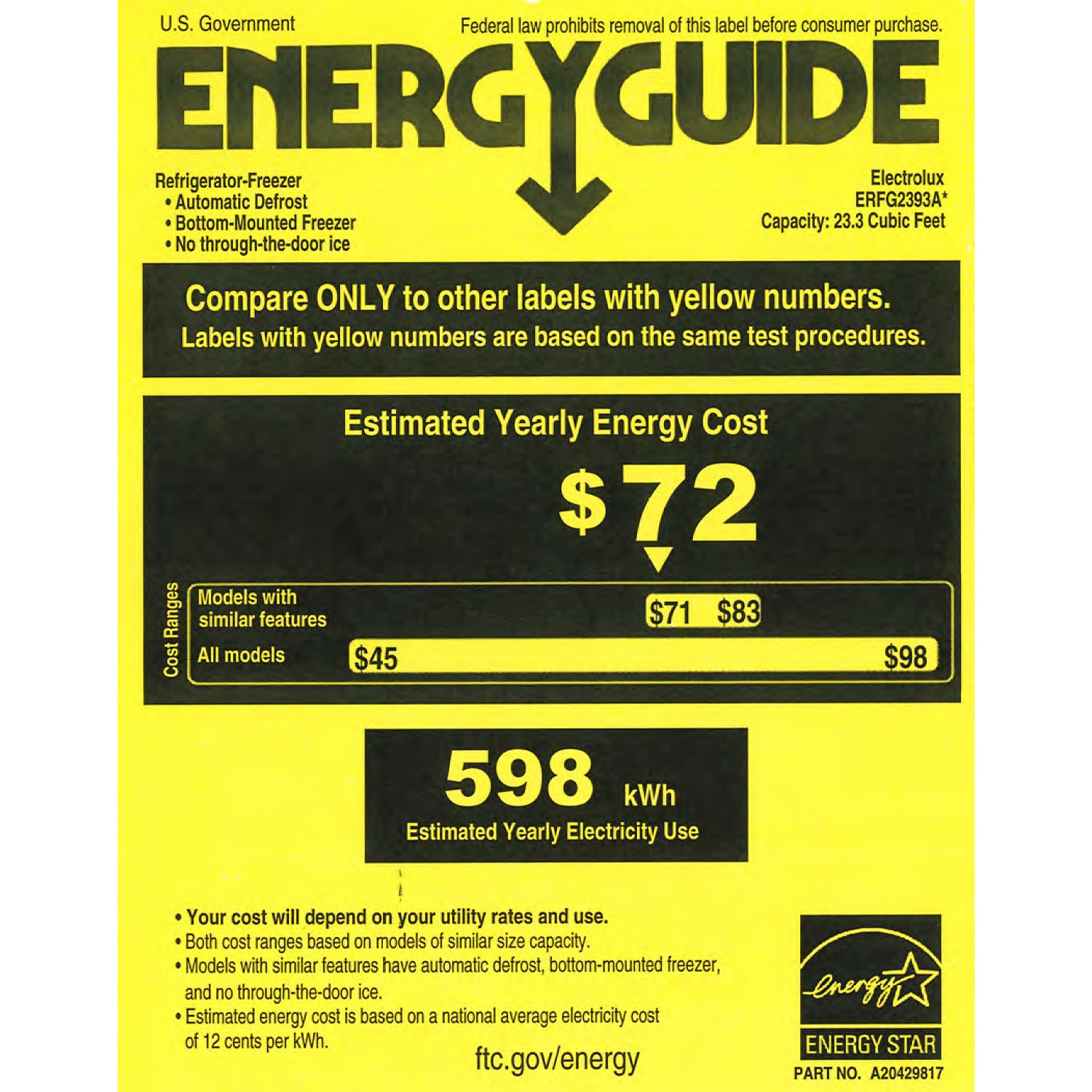 U.S. Government

Federal law prohibits removal of this label before consumer purchase.

ENERGYGUIDE

Refrigerator-Freezer
• Automatic Defrost
• Bottom-Mounted Freezer
• No through-the-door ice

Electrolux
ERFG2393A*
Capacity: 23.3 Cubic Feet

Compare ONLY to other labels with yellow numbers.
Labels with yellow numbers are based on the same test procedures.

Estimated Yearly Energy Cost

$72

Cost Ranges

Models with similar features

$71 $83

All models

$45

$98

598 kWh

Estimated Yearly Electricity Use

• Your cost will depend on your utility rates and use.
• Both cost ranges based on models of similar size capacity.
• Models with similar features have automatic defrost, bottom-mounted freezer, and no through-the-door ice.
• Estimated energy cost is based on a national average electricity cost of 12 cents per kWh.

ftc.gov/energy

energy

ENERGY STAR

PART NO. A20429817